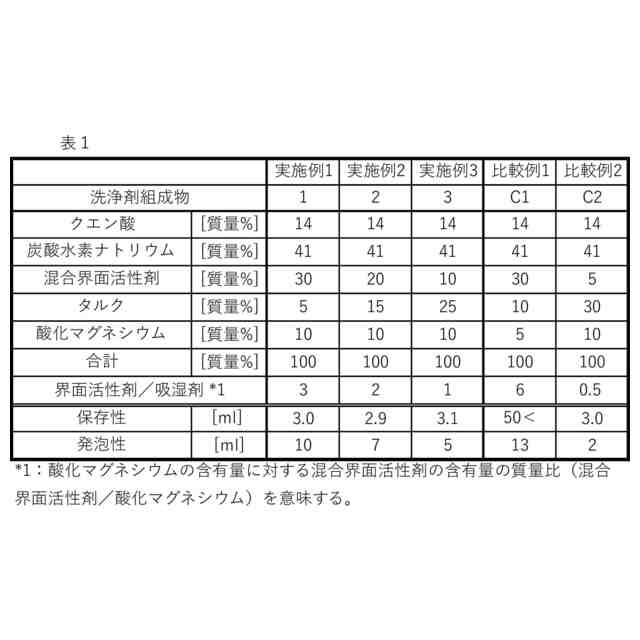 表１

| | | 実施例1 | 実施例2 | 実施例3 | 比較例1 | 比較例2 |
|---|---|---|---|---|---|---|
| 洗浄剤組成物 | | 1 | 2 | 3 | C1 | C2 |
| クエン酸 | [質量%] | 14 | 14 | 14 | 14 | 14 |
| 炭酸水素ナトリウム | [質量%] | 41 | 41 | 41 | 41 | 41 |
| 混合界面活性剤 | [質量%] | 30 | 20 | 10 | 30 | 5 |
| タルク | [質量%] | 5 | 15 | 25 | 10 | 30 |
| 酸化マグネシウム | [質量%] | 10 | 10 | 10 | 5 | 10 |
| 合計 | [質量%] | 100 | 100 | 100 | 100 | 100 |
| 界面活性剤／吸湿剤 *1 | | 3 | 2 | 1 | 6 | 0.5 |
| 保存性 | [ml] | 3.0 | 2.9 | 3.1 | 50＜ | 3.0 |
| 発泡性 | [ml] | 10 | 7 | 5 | 13 | 2 |

*1：酸化マグネシウムの含有量に対する混合界面活性剤の含有量の質量比（混合界面活性剤／酸化マグネシウム）を意味する。